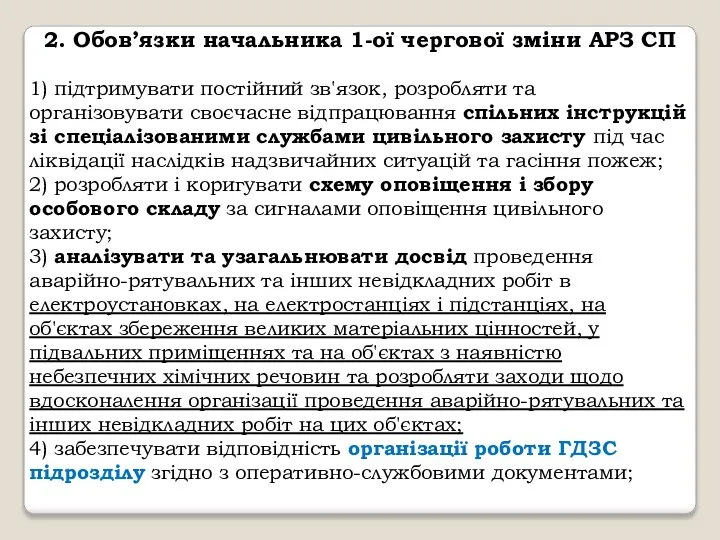 2. Обов’язки начальника 1-ої чергової зміни АРЗ СП

1) підтримувати постійний зв'язок, розробляти та організовувати своєчасне відпрацювання спільних інструкцій зі спеціалізованими службами цивільного захисту під час ліквідації наслідків надзвичайних ситуацій та гасіння пожеж;
2) розробляти і коригувати схему оповіщення і збору особового складу за сигналами оповіщення цивільного захисту;
3) аналізувати та узагальнювати досвід проведення аварійно-рятувальних та інших невідкладних робіт в електроустановках, на електростанціях і підстанціях, на об'єктах збереження великих матеріальних цінностей, у підвальних приміщеннях та на об'єктах з наявністю небезпечних хімічних речовин та розробляти заходи щодо вдосконалення організації проведення аварійно-рятувальних та інших невідкладних робіт на цих об'єктах;
4) забезпечувати відповідність організації роботи ГДЗС підрозділу згідно з оперативно-службовими документами;